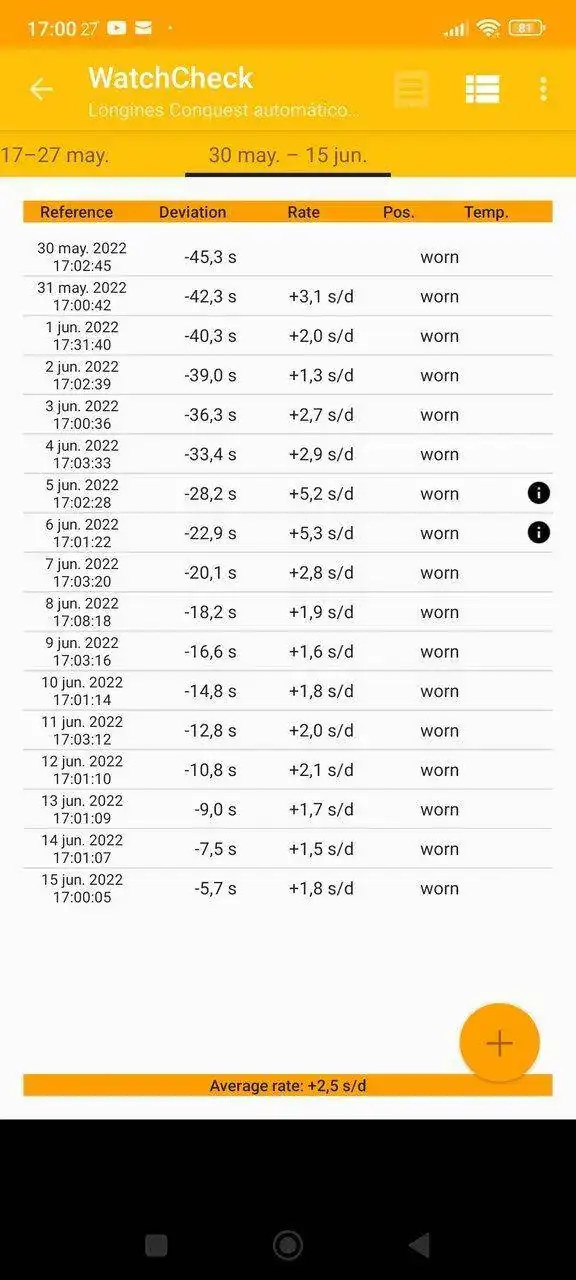 17:00 27 81

WatchCheck
Longines Conquest automático...

17–27 may. 30 may. – 15 jun.

| Reference | Deviation | Rate | Pos. | Temp. |
|---|---|---|---|---|
| 30 may. 2022 17:02:45 | -45,3 s | | worn | |
| 31 may. 2022 17:00:42 | -42,3 s | +3,1 s/d | worn | |
| 1 jun. 2022 17:31:40 | -40,3 s | +2,0 s/d | worn | |
| 2 jun. 2022 17:02:39 | -39,0 s | +1,3 s/d | worn | |
| 3 jun. 2022 17:00:36 | -36,3 s | +2,7 s/d | worn | |
| 4 jun. 2022 17:03:33 | -33,4 s | +2,9 s/d | worn | |
| 5 jun. 2022 17:02:28 | -28,2 s | +5,2 s/d | worn | |
| 6 jun. 2022 17:01:22 | -22,9 s | +5,3 s/d | worn | |
| 7 jun. 2022 17:03:20 | -20,1 s | +2,8 s/d | worn | |
| 8 jun. 2022 17:08:18 | -18,2 s | +1,9 s/d | worn | |
| 9 jun. 2022 17:03:16 | -16,6 s | +1,6 s/d | worn | |
| 10 jun. 2022 17:01:14 | -14,8 s | +1,8 s/d | worn | |
| 11 jun. 2022 17:03:12 | -12,8 s | +2,0 s/d | worn | |
| 12 jun. 2022 17:01:10 | -10,8 s | +2,1 s/d | worn | |
| 13 jun. 2022 17:01:09 | -9,0 s | +1,7 s/d | worn | |
| 14 jun. 2022 17:01:07 | -7,5 s | +1,5 s/d | worn | |
| 15 jun. 2022 17:00:05 | -5,7 s | +1,8 s/d | worn | |

Average rate: +2,5 s/d